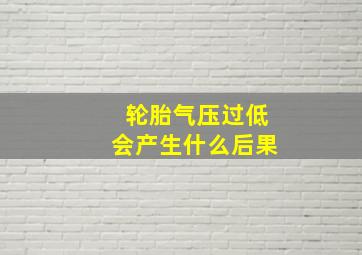 轮胎气压过低
会产生什么后果